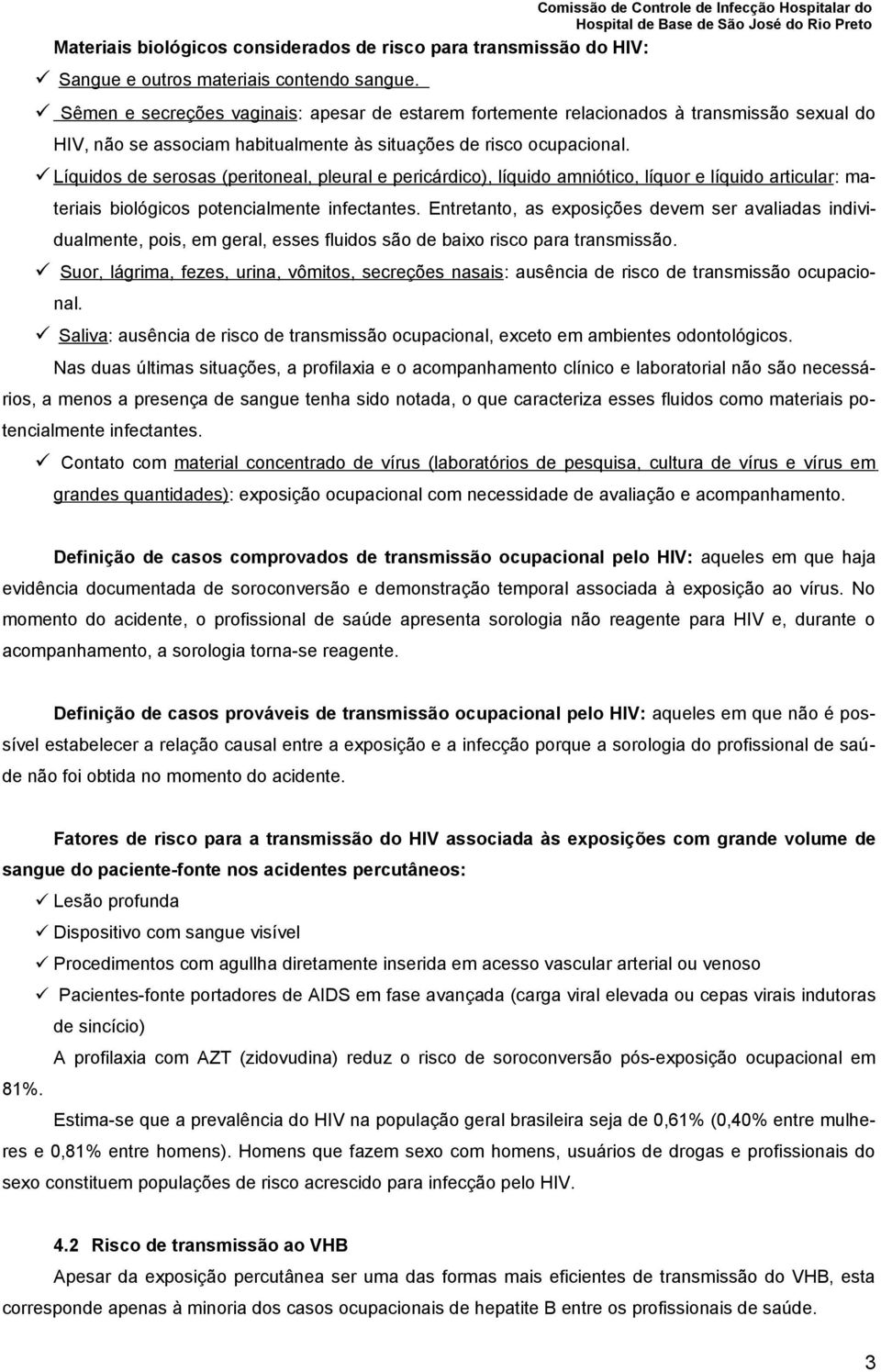 Comissão de Controle de Infecção Hospitalar do Hospital de Base de São José do Rio Preto

Materiais biológicos considerados de risco para transmissão do HIV:

✓ Sangue e outros materiais contendo sangue.

✓ Sêmen e secreções vaginais: apesar de estarem fortemente relacionados à transmissão sexual do HIV, não se associam habitualmente às situações de risco ocupacional.

✓ Líquidos de serosas (peritoneal, pleural e pericárdico), líquido amniótico, líquor e líquido articular: materiais biológicos potencialmente infectantes. Entretanto, as exposições devem ser avaliadas individualmente, pois, em geral, esses fluidos são de baixo risco para transmissão.

✓ Suor, lágrima, fezes, urina, vômitos, secreções nasais: ausência de risco de transmissão ocupacional.

✓ Saliva: ausência de risco de transmissão ocupacional, exceto em ambientes odontológicos.

Nas duas últimas situações, a profilaxia e o acompanhamento clínico e laboratorial não são necessários, a menos a presença de sangue tenha sido notada, o que caracteriza esses fluidos como materiais potencialmente infectantes.

✓ Contato com material concentrado de vírus (laboratórios de pesquisa, cultura de vírus e vírus em grandes quantidades): exposição ocupacional com necessidade de avaliação e acompanhamento.

Definição de casos comprovados de transmissão ocupacional pelo HIV: aqueles em que haja evidência documentada de soroconversão e demonstração temporal associada à exposição ao vírus. No momento do acidente, o profissional de saúde apresenta sorologia não reagente para HIV e, durante o acompanhamento, a sorologia torna-se reagente.

Definição de casos prováveis de transmissão ocupacional pelo HIV: aqueles em que não é possível estabelecer a relação causal entre a exposição e a infecção porque a sorologia do profissional de saúde não foi obtida no momento do acidente.

Fatores de risco para a transmissão do HIV associada às exposições com grande volume de sangue do paciente-fonte nos acidentes percutâneos:

✓ Lesão profunda

✓ Dispositivo com sangue visível

✓ Procedimentos com agullha diretamente inserida em acesso vascular arterial ou venoso

✓ Pacientes-fonte portadores de AIDS em fase avançada (carga viral elevada ou cepas virais indutoras de sincício)

A profilaxia com AZT (zidovudina) reduz o risco de soroconversão pós-exposição ocupacional em 81%.

Estima-se que a prevalência do HIV na população geral brasileira seja de 0,61% (0,40% entre mulheres e 0,81% entre homens). Homens que fazem sexo com homens, usuários de drogas e profissionais do sexo constituem populações de risco acrescido para infecção pelo HIV.

4.2 Risco de transmissão ao VHB

Apesar da exposição percutânea ser uma das formas mais eficientes de transmissão do VHB, esta corresponde apenas à minoria dos casos ocupacionais de hepatite B entre os profissionais de saúde.

3